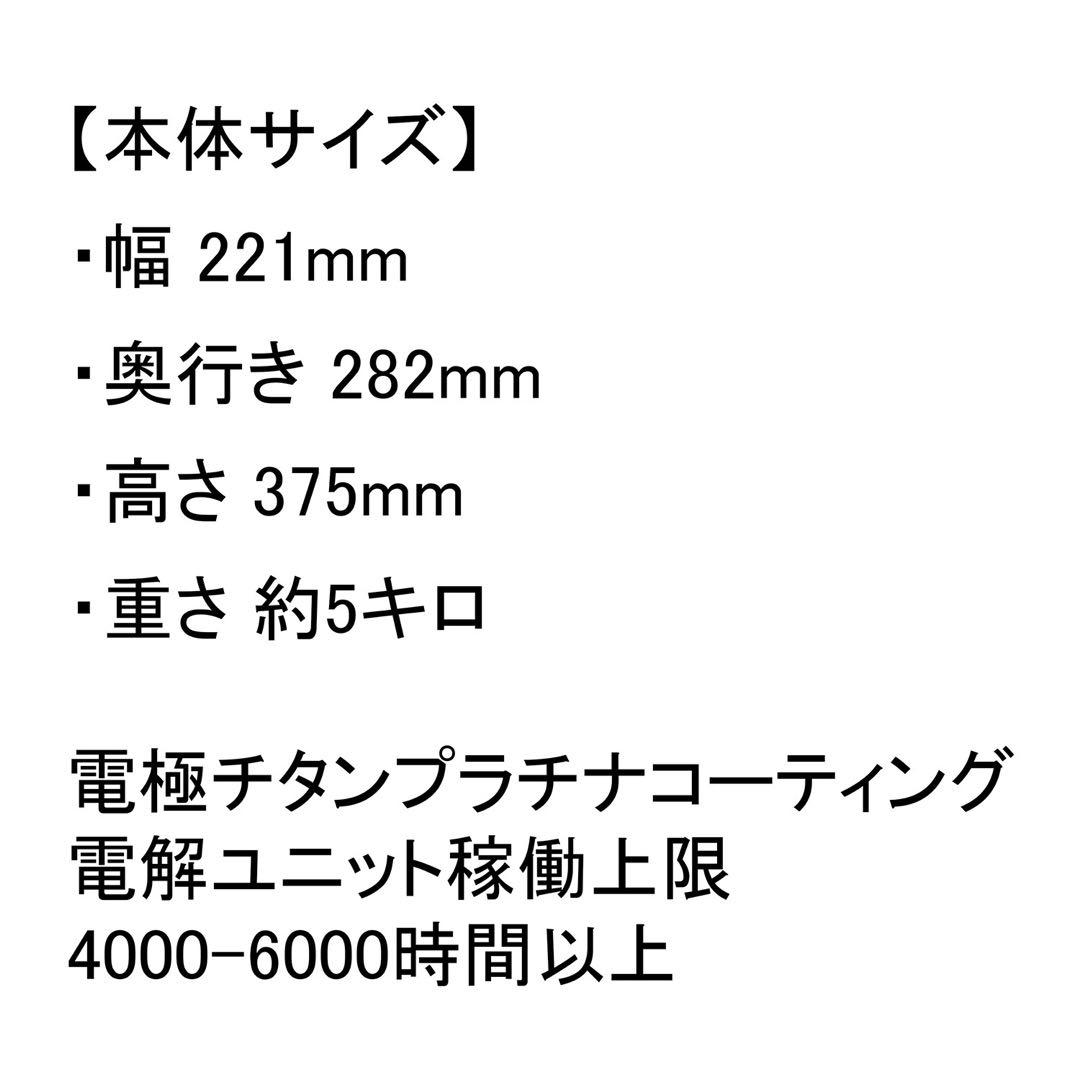 【本体サイズ】

・幅 221mm

・奥行き 282mm

・高さ 375mm

・重さ 約5キロ

電極チタンプラチナコーティング
電解ユニット稼働上限
4000-6000時間以上